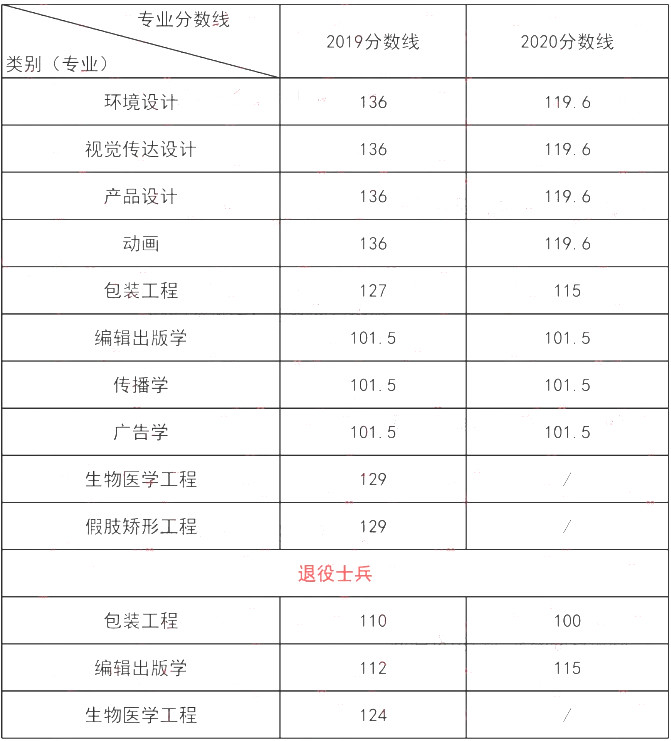 | 专业分数线 类别（专业） | 2019分数线 | 2020分数线 |
|---|---|---|
| 环境设计 | 136 | 119.6 |
| 视觉传达设计 | 136 | 119.6 |
| 产品设计 | 136 | 119.6 |
| 动画 | 136 | 119.6 |
| 包装工程 | 127 | 115 |
| 编辑出版学 | 101.5 | 101.5 |
| 传播学 | 101.5 | 101.5 |
| 广告学 | 101.5 | 101.5 |
| 生物医学工程 | 129 | / |
| 假肢矫形工程 | 129 | / |
| 退役士兵 | | |
| 包装工程 | 110 | 100 |
| 编辑出版学 | 112 | 115 |
| 生物医学工程 | 124 | / |